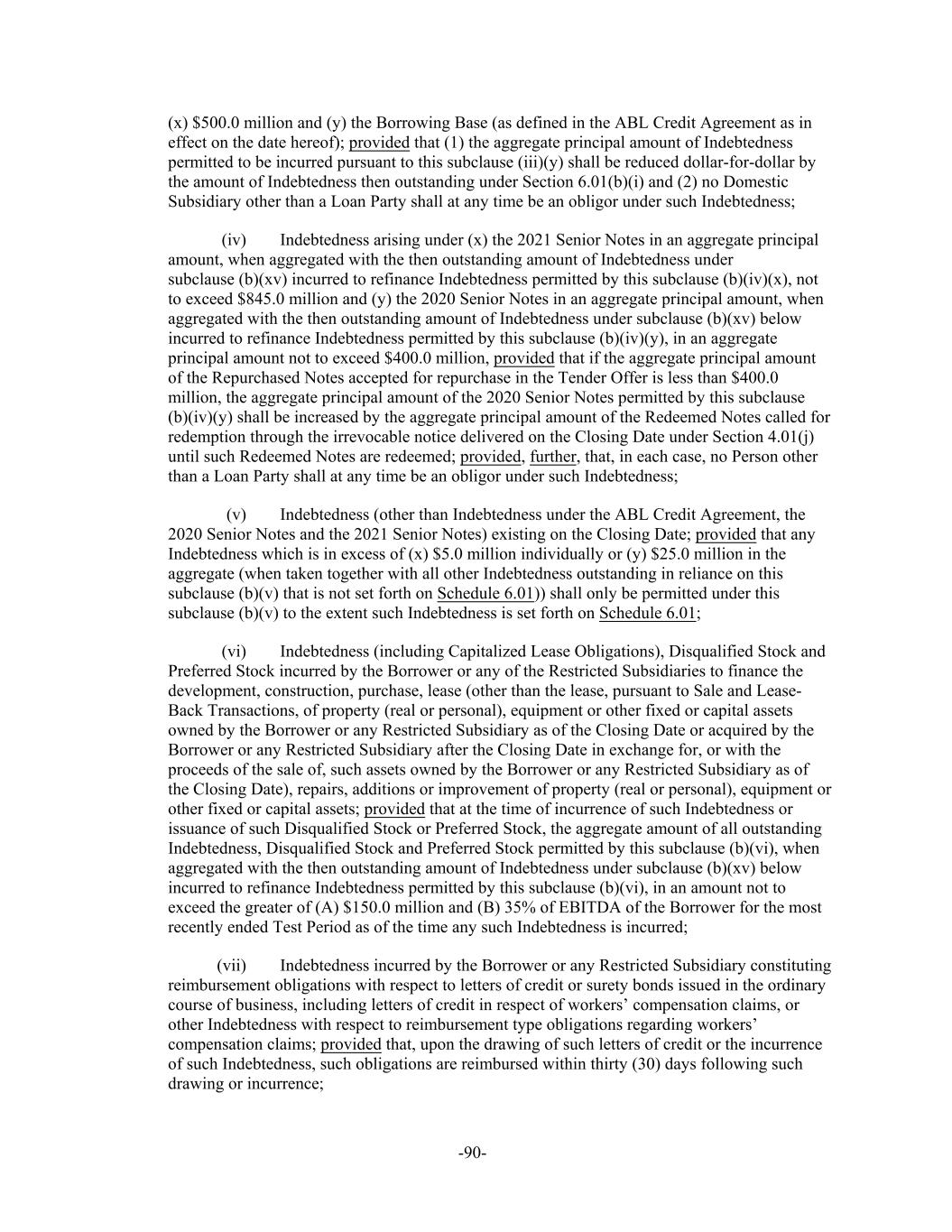 (x) \$500.0 million and (y) the Borrowing Base (as defined in the ABL Credit Agreement as in effect on the date hereof); provided that (1) the aggregate principal amount of Indebtedness permitted to be incurred pursuant to this subclause (iii)(y) shall be reduced dollar-for-dollar by the amount of Indebtedness then outstanding under Section 6.01(b)(i) and (2) no Domestic Subsidiary other than a Loan Party shall at any time be an obligor under such Indebtedness;

(iv) Indebtedness arising under (x) the 2021 Senior Notes in an aggregate principal amount, when aggregated with the then outstanding amount of Indebtedness under subclause (b)(xv) incurred to refinance Indebtedness permitted by this subclause (b)(iv)(x), not to exceed \$845.0 million and (y) the 2020 Senior Notes in an aggregate principal amount, when aggregated with the then outstanding amount of Indebtedness under subclause (b)(xv) below incurred to refinance Indebtedness permitted by this subclause (b)(iv)(y), in an aggregate principal amount not to exceed \$400.0 million, provided that if the aggregate principal amount of the Repurchased Notes accepted for repurchase in the Tender Offer is less than \$400.0 million, the aggregate principal amount of the 2020 Senior Notes permitted by this subclause (b)(iv)(y) shall be increased by the aggregate principal amount of the Redeemed Notes called for redemption through the irrevocable notice delivered on the Closing Date under Section 4.01(j) until such Redeemed Notes are redeemed; provided, further, that, in each case, no Person other than a Loan Party shall at any time be an obligor under such Indebtedness;

(v) Indebtedness (other than Indebtedness under the ABL Credit Agreement, the 2020 Senior Notes and the 2021 Senior Notes) existing on the Closing Date; provided that any Indebtedness which is in excess of (x) \$5.0 million individually or (y) \$25.0 million in the aggregate (when taken together with all other Indebtedness outstanding in reliance on this subclause (b)(v) that is not set forth on Schedule 6.01)) shall only be permitted under this subclause (b)(v) to the extent such Indebtedness is set forth on Schedule 6.01;

(vi) Indebtedness (including Capitalized Lease Obligations), Disqualified Stock and Preferred Stock incurred by the Borrower or any of the Restricted Subsidiaries to finance the development, construction, purchase, lease (other than the lease, pursuant to Sale and Lease-Back Transactions, of property (real or personal), equipment or other fixed or capital assets owned by the Borrower or any Restricted Subsidiary as of the Closing Date or acquired by the Borrower or any Restricted Subsidiary after the Closing Date in exchange for, or with the proceeds of the sale of, such assets owned by the Borrower or any Restricted Subsidiary as of the Closing Date), repairs, additions or improvement of property (real or personal), equipment or other fixed or capital assets; provided that at the time of incurrence of such Indebtedness or issuance of such Disqualified Stock or Preferred Stock, the aggregate amount of all outstanding Indebtedness, Disqualified Stock and Preferred Stock permitted by this subclause (b)(vi), when aggregated with the then outstanding amount of Indebtedness under subclause (b)(xv) below incurred to refinance Indebtedness permitted by this subclause (b)(vi), in an amount not to exceed the greater of (A) \$150.0 million and (B) 35% of EBITDA of the Borrower for the most recently ended Test Period as of the time any such Indebtedness is incurred;

(vii) Indebtedness incurred by the Borrower or any Restricted Subsidiary constituting reimbursement obligations with respect to letters of credit or surety bonds issued in the ordinary course of business, including letters of credit in respect of workers' compensation claims, or other Indebtedness with respect to reimbursement type obligations regarding workers' compensation claims; provided that, upon the drawing of such letters of credit or the incurrence of such Indebtedness, such obligations are reimbursed within thirty (30) days following such drawing or incurrence;

-90-